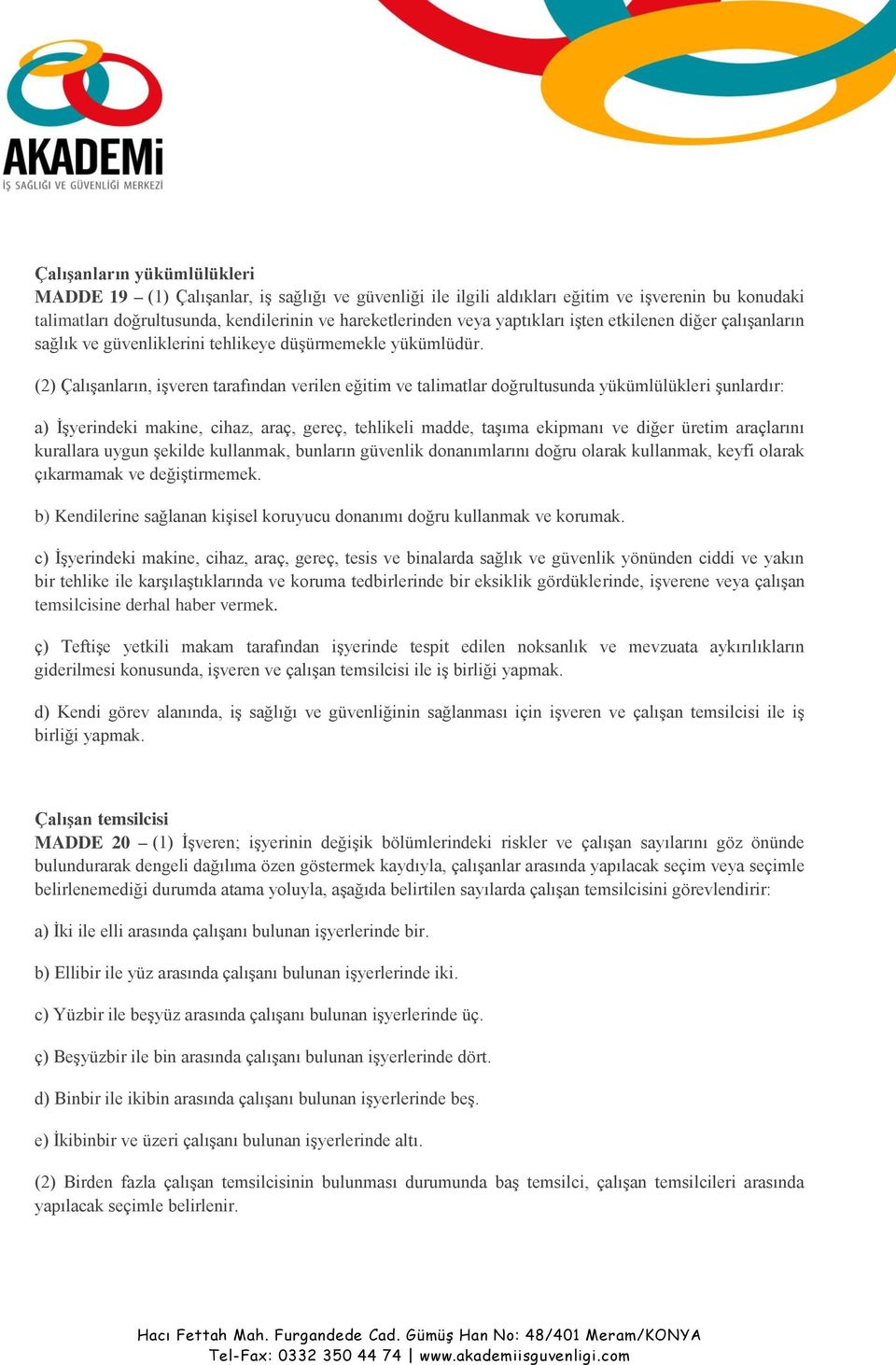 AKADEMi
İŞ SAĞLIĞI VE GÜVENLİĞİ MERKEZİ

Çalışanların yükümlülükleri
MADDE 19 – (1) Çalışanlar, iş sağlığı ve güvenliği ile ilgili aldıkları eğitim ve işverenin bu konudaki talimatları doğrultusunda, kendilerinin ve hareketlerinden veya yaptıkları işten etkilenen diğer çalışanların sağlık ve güvenliklerini tehlikeye düşürmemekle yükümlüdür.

(2) Çalışanların, işveren tarafından verilen eğitim ve talimatlar doğrultusunda yükümlülükleri şunlardır:

a) İşyerindeki makine, cihaz, araç, gereç, tehlikeli madde, taşıma ekipmanı ve diğer üretim araçlarını kurallara uygun şekilde kullanmak, bunların güvenlik donanımlarını doğru olarak kullanmak, keyfi olarak çıkarmamak ve değiştirmemek.

b) Kendilerine sağlanan kişisel koruyucu donanımı doğru kullanmak ve korumak.

c) İşyerindeki makine, cihaz, araç, gereç, tesis ve binalarda sağlık ve güvenlik yönünden ciddi ve yakın bir tehlike ile karşılaştıklarında ve koruma tedbirlerinde bir eksiklik gördüklerinde, işverene veya çalışan temsilcisine derhal haber vermek.

ç) Teftişe yetkili makam tarafından işyerinde tespit edilen noksanlık ve mevzuata aykırılıkların giderilmesi konusunda, işveren ve çalışan temsilcisi ile iş birliği yapmak.

d) Kendi görev alanında, iş sağlığı ve güvenliğinin sağlanması için işveren ve çalışan temsilcisi ile iş birliği yapmak.

Çalışan temsilcisi
MADDE 20 – (1) İşveren; işyerinin değişik bölümlerindeki riskler ve çalışan sayılarını göz önünde bulundurarak dengeli dağılıma özen göstermek kaydıyla, çalışanlar arasında yapılacak seçim veya seçimle belirlenemediği durumda atama yoluyla, aşağıda belirtilen sayılarda çalışan temsilcisini görevlendirir:

a) İki ile elli arasında çalışanı bulunan işyerlerinde bir.

b) Ellibir ile yüz arasında çalışanı bulunan işyerlerinde iki.

c) Yüzbir ile beşyüz arasında çalışanı bulunan işyerlerinde üç.

ç) Beşyüzbir ile bin arasında çalışanı bulunan işyerlerinde dört.

d) Binbir ile ikibin arasında çalışanı bulunan işyerlerinde beş.

e) İkibinbir ve üzeri çalışanı bulunan işyerlerinde altı.

(2) Birden fazla çalışan temsilcisinin bulunması durumunda baş temsilci, çalışan temsilcileri arasında yapılacak seçimle belirlenir.

Hacı Fettah Mah. Furgandede Cad. Gümüş Han No: 48/401 Meram/KONYA
Tel-Fax: 0332 350 44 74 | www.akademiisguvenligi.com